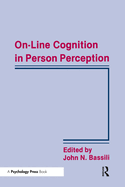 On-Line Cognition in Person Perception

Edited by
John N. Bassili

A Psychology Press Book

R